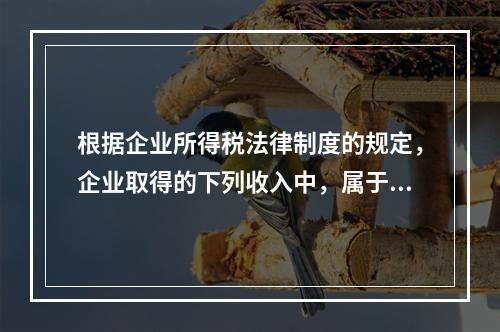 根据企业所得税法律制度的规定，企业取得的下列收入中，属于...